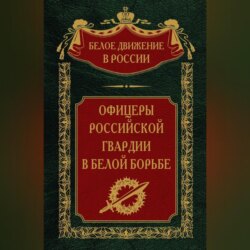 БЕЛОЕ ДВИЖЕНИЕ В РОССИИ

ОФИЦЕРЫ РОССИЙСКОЙ ГВАРДИИ В БЕЛОЙ БОРЬБЕ